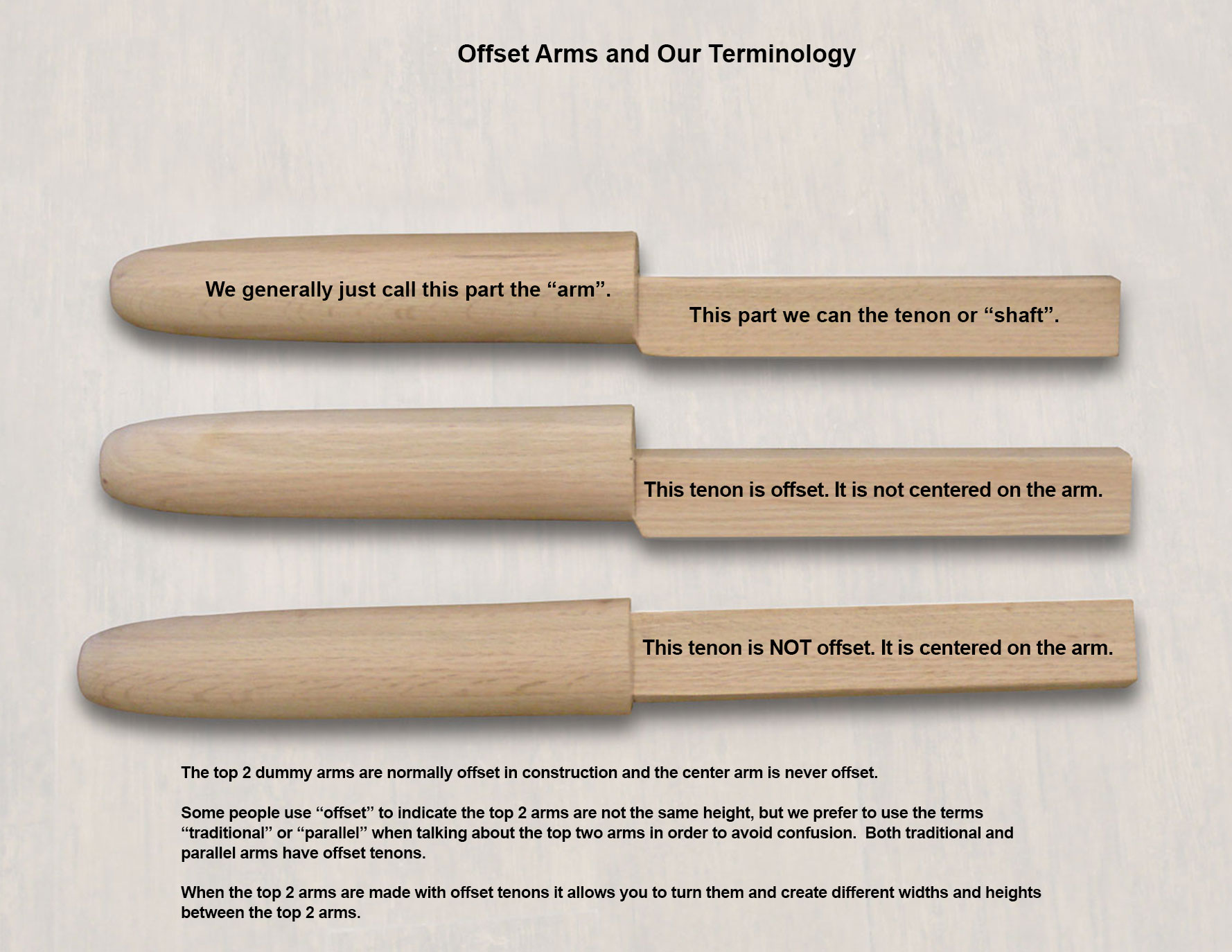 Offset Arms and Our Terminology

We generally just call this part the “arm”.

This part we can the tenon or “shaft”.

This tenon is offset. It is not centered on the arm.

This tenon is NOT offset. It is centered on the arm.

The top 2 dummy arms are normally offset in construction and the center arm is never offset.

Some people use “offset” to indicate the top 2 arms are not the same height, but we prefer to use the terms “traditional” or “parallel” when talking about the top two arms in order to avoid confusion. Both traditional and parallel arms have offset tenons.

When the top 2 arms are made with offset tenons it allows you to turn them and create different widths and heights between the top 2 arms.